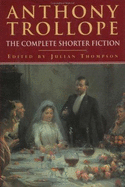 ANTHONY TROLLOPE

THE COMPLETE SHORTER FICTION

EDITED BY JULIAN THOMPSON